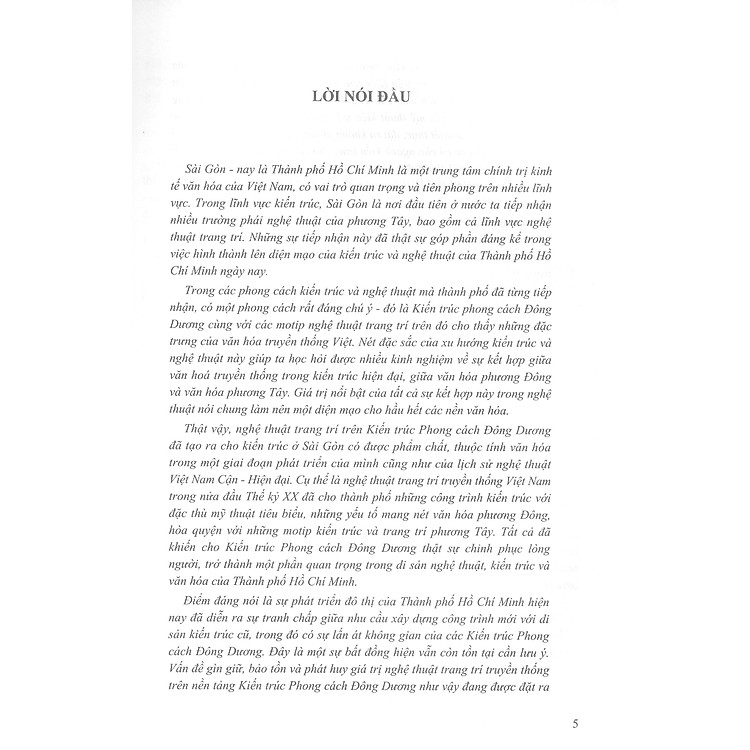 LỜI NÓI ĐẦU

Sài Gòn - nay là Thành phố Hồ Chí Minh là một trung tâm chính trị kinh tế văn hóa của Việt Nam, có vai trò quan trọng và tiên phong trên nhiều lĩnh vực. Trong lĩnh vực kiến trúc, Sài Gòn là nơi đầu tiên ở nước ta tiếp nhận nhiều trường phái nghệ thuật của phương Tây, bao gồm cả lĩnh vực nghệ thuật trang trí. Những sự tiếp nhận này đã thật sự góp phần đáng kể trong việc hình thành lên diện mạo của kiến trúc và nghệ thuật của Thành phố Hồ Chí Minh ngày nay.

Trong các phong cách kiến trúc và nghệ thuật mà thành phố đã từng tiếp nhận, có một phong cách rất đáng chú ý - đó là Kiến trúc phong cách Đông Dương cùng với các motip nghệ thuật trang trí trên đó cho thấy những đặc trưng của văn hóa truyền thống Việt. Nét đặc sắc của xu hướng kiến trúc và nghệ thuật này giúp ta học hỏi được nhiều kinh nghiệm về sự kết hợp giữa văn hoá truyền thống trong kiến trúc hiện đại, giữa văn hóa phương Đông và văn hóa phương Tây. Giá trị nổi bật của tất cả sự kết hợp này trong nghệ thuật nói chung làm nên một diện mạo cho hầu hết các nền văn hóa.

Thật vậy, nghệ thuật trang trí trên Kiến trúc Phong cách Đông Dương đã tạo ra cho kiến trúc ở Sài Gòn có được phẩm chất, thuộc tính văn hóa trong một giai đoạn phát triển của mình cũng như của lịch sử nghệ thuật Việt Nam Cận - Hiện đại. Cụ thể là nghệ thuật trang trí truyền thống Việt Nam trong nửa đầu Thế kỷ XX đã cho thành phố những công trình kiến trúc với đặc thù mỹ thuật tiêu biểu, những yếu tố mang nét văn hóa phương Đông, hòa quyện với những motip kiến trúc và trang trí phương Tây. Tất cả đã khiến cho Kiến trúc Phong cách Đông Dương thật sự chinh phục lòng người, trở thành một phần quan trọng trong di sản nghệ thuật, kiến trúc và văn hóa của Thành phố Hồ Chí Minh.

Điểm đáng nói là sự phát triển đô thị của Thành phố Hồ Chí Minh hiện nay đã diễn ra sự tranh chấp giữa nhu cầu xây dựng công trình mới với di sản kiến trúc cũ, trong đó có sự lấn át không gian của các Kiến trúc Phong cách Đông Dương. Đây là một sự bất đồng hiện vẫn còn tồn tại cần lưu ý. Vấn đề gìn giữ, bảo tồn và phát huy giá trị nghệ thuật trang trí truyền thống trên nền tảng Kiến trúc Phong cách Đông Dương như vậy đang được đặt ra

5